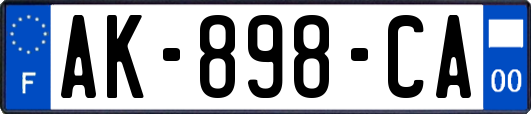 F
AK-898-CA
00